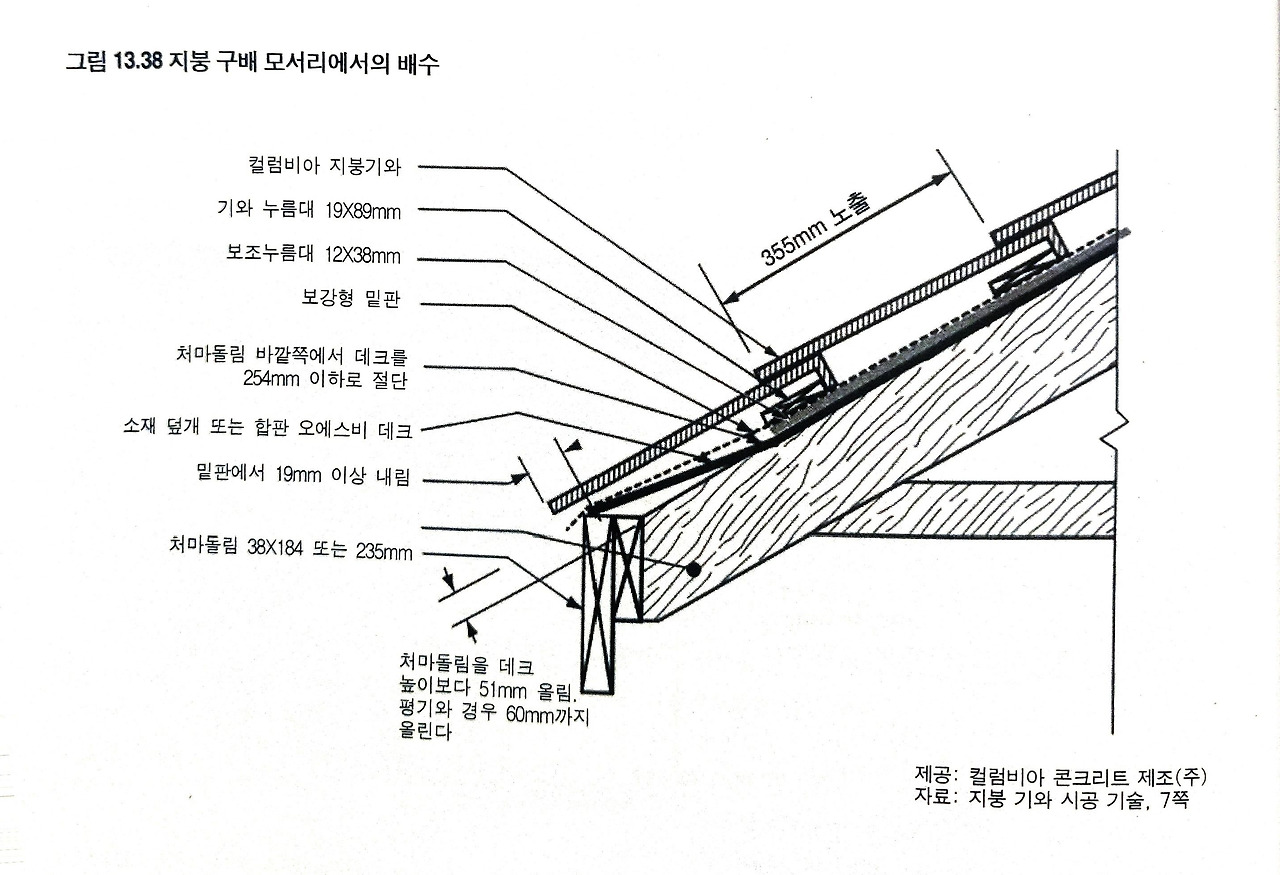 그림 13.38 지붕 구배 모서리에서의 배수

컬럼비아 지붕기와

기와 누름대 19X89mm

보조누름대 12X38mm

보강형 밑판

처마돌림 바깥쪽에서 데크를 254mm 이하로 절단

소재 덮개 또는 합판 오에스비 데크

밑판에서 19mm 이상 내림

처마돌림 38X184 또는 235mm

355mm 노출

처마돌림을 데크 높이보다 51mm 올림. 평기와 경우 60mm까지 올린다

제공: 컬럼비아 콘크리트 제조(주)
자료: 지붕 기와 시공 기술, 7쪽